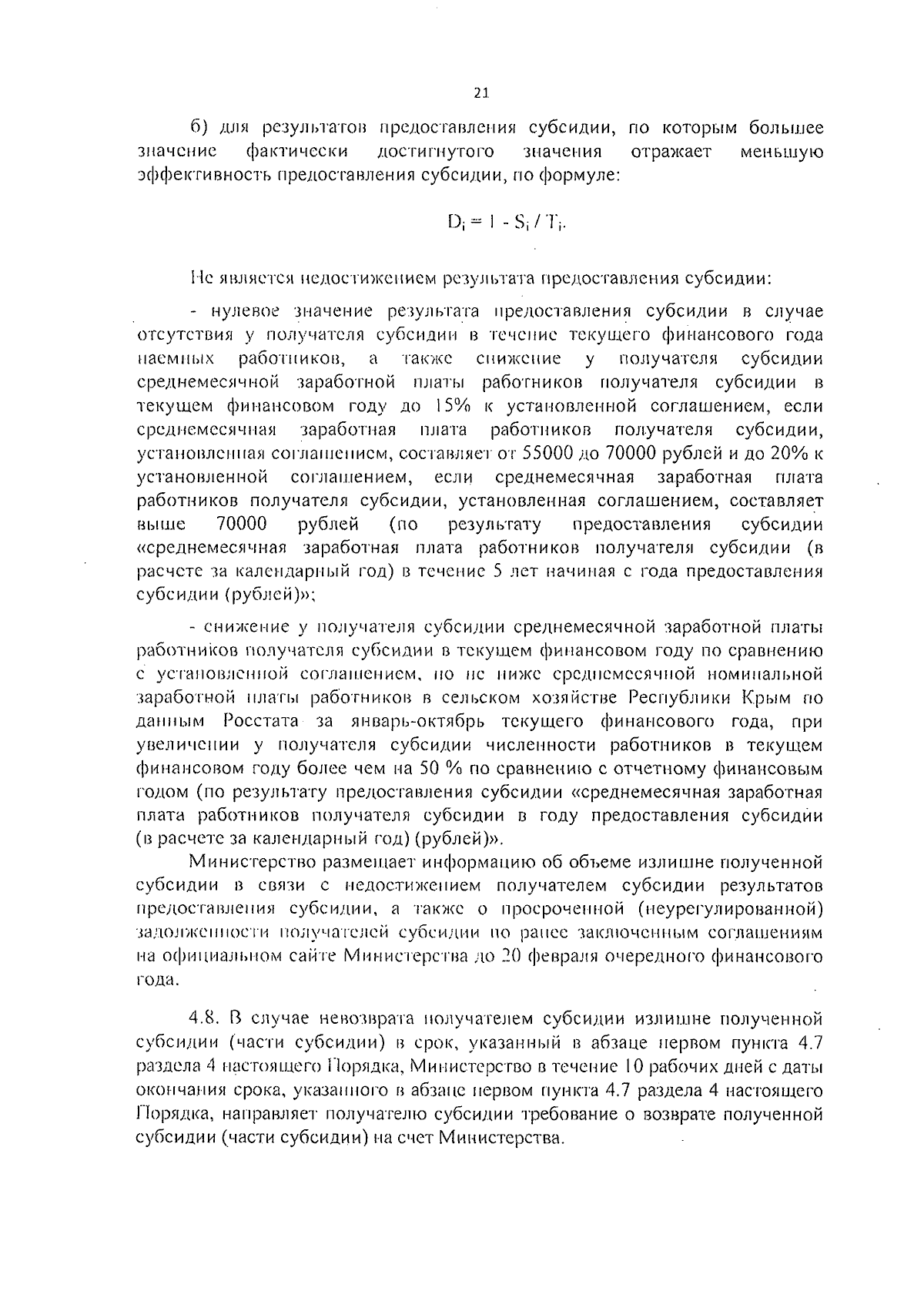 21

б) для результатов предоставления субсидии, по которым большее значение фактически достигнутого значения отражает меньшую эффективность предоставления субсидии, по формуле:

$D_i = 1 - S_i / T_i$.

Не является недостижением результата предоставления субсидии:

- нулевое значение результата предоставления субсидии в случае отсутствия у получателя субсидии в течение текущего финансового года наемных работников, а также снижение у получателя субсидии среднемесячной заработной платы работников получателя субсидии в текущем финансовом году до 15% к установленной соглашением, если среднемесячная заработная плата работников получателя субсидии, установленная соглашением, составляет от 55000 до 70000 рублей и до 20% к установленной соглашением, если среднемесячная заработная плата работников получателя субсидии, установленная соглашением, составляет выше 70000 рублей (по результату предоставления субсидии «среднемесячная заработная плата работников получателя субсидии (в расчете за календарный год) в течение 5 лет начиная с года предоставления субсидии (рублей)»;

- снижение у получателя субсидии среднемесячной заработной платы работников получателя субсидии в текущем финансовом году по сравнению с установленной соглашением, но не ниже среднемесячной номинальной заработной платы работников в сельском хозяйстве Республики Крым по данным Росстата за январь-октябрь текущего финансового года, при увеличении у получателя субсидии численности работников в текущем финансовом году более чем на 50 % по сравнению с отчетному финансовым годом (по результату предоставления субсидии «среднемесячная заработная плата работников получателя субсидии в году предоставления субсидии (в расчете за календарный год) (рублей)».

Министерство размещает информацию об объеме излишне полученной субсидии в связи с недостижением получателем субсидии результатов предоставления субсидии, а также о просроченной (неурегулированной) задолженности получателей субсидии по ранее заключенным соглашениям на официальном сайте Министерства до 20 февраля очередного финансового года.

4.8. В случае невозврата получателем субсидии излишне полученной субсидии (части субсидии) в срок, указанный в абзаце первом пункта 4.7 раздела 4 настоящего Порядка, Министерство в течение 10 рабочих дней с даты окончания срока, указанного в абзаце первом пункта 4.7 раздела 4 настоящего Порядка, направляет получателю субсидии требование о возврате полученной субсидии (части субсидии) на счет Министерства.